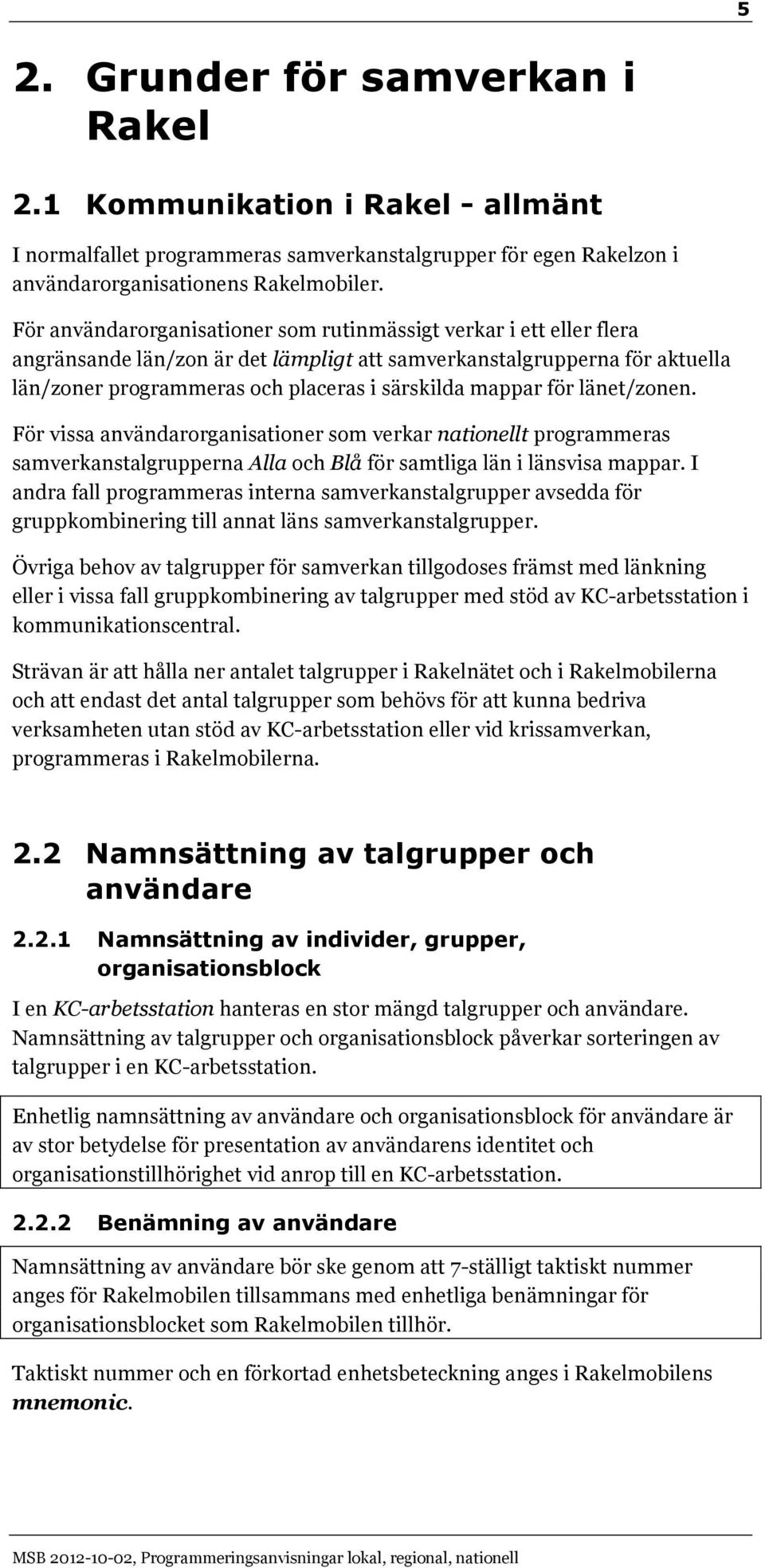 5

2. Grunder för samverkan i Rakel

2.1 Kommunikation i Rakel - allmänt

I normalfallet programmeras samverkanstalgrupper för egen Rakelzon i användarorganisationens Rakelmobiler.

För användarorganisationer som rutinmässigt verkar i ett eller flera angränsande län/zon är det lämpligt att samverkanstalgrupperna för aktuella län/zoner programmeras och placeras i särskilda mappar för länet/zonen.

För vissa användarorganisationer som verkar nationellt programmeras samverkanstalgrupperna Alla och Blå för samtliga län i länsvisa mappar. I andra fall programmeras interna samverkanstalgrupper avsedda för gruppkombinering till annat läns samverkanstalgrupper.

Övriga behov av talgrupper för samverkan tillgodoses främst med länkning eller i vissa fall gruppkombinering av talgrupper med stöd av KC-arbetsstation i kommunikationscentral.

Strävan är att hålla ner antalet talgrupper i Rakelnätet och i Rakelmobilerna och att endast det antal talgrupper som behövs för att kunna bedriva verksamheten utan stöd av KC-arbetsstation eller vid krissamverkan, programmeras i Rakelmobilerna.

2.2 Namnsättning av talgrupper och användare

2.2.1 Namnsättning av individer, grupper, organisationsblock

I en KC-arbetsstation hanteras en stor mängd talgrupper och användare. Namnsättning av talgrupper och organisationsblock påverkar sorteringen av talgrupper i en KC-arbetsstation.

Enhetlig namnsättning av användare och organisationsblock för användare är av stor betydelse för presentation av användarens identitet och organisationstillhörighet vid anrop till en KC-arbetsstation.

2.2.2 Benämning av användare

Namnsättning av användare bör ske genom att 7-ställigt taktiskt nummer anges för Rakelmobilen tillsammans med enhetliga benämningar för organisationsblocket som Rakelmobilen tillhör.

Taktiskt nummer och en förkortad enhetsbeteckning anges i Rakelmobilens mnemonic.

MSB 2012-10-02, Programmeringsanvisningar lokal, regional, nationell